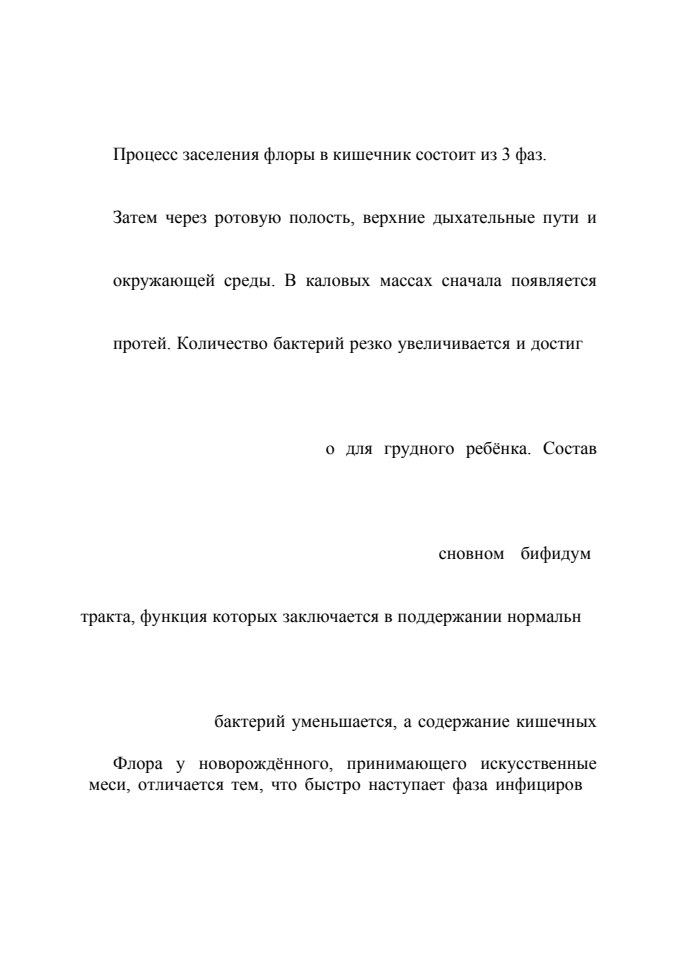 Процесс заселения флоры в кишечник состоит из 3 фаз.

Затем через ротовую полость, верхние дыхательные пути и

окружающей среды. В каловых массах сначала появляется

протей. Количество бактерий резко увеличивается и достиг

о для грудного ребёнка. Состав

сновном бифидум

тракта, функция которых заключается в поддержании нормальн

бактерий уменьшается, а содержание кишечных

Флора у новорождённого, принимающего искусственные меси, отличается тем, что быстро наступает фаза инфициров